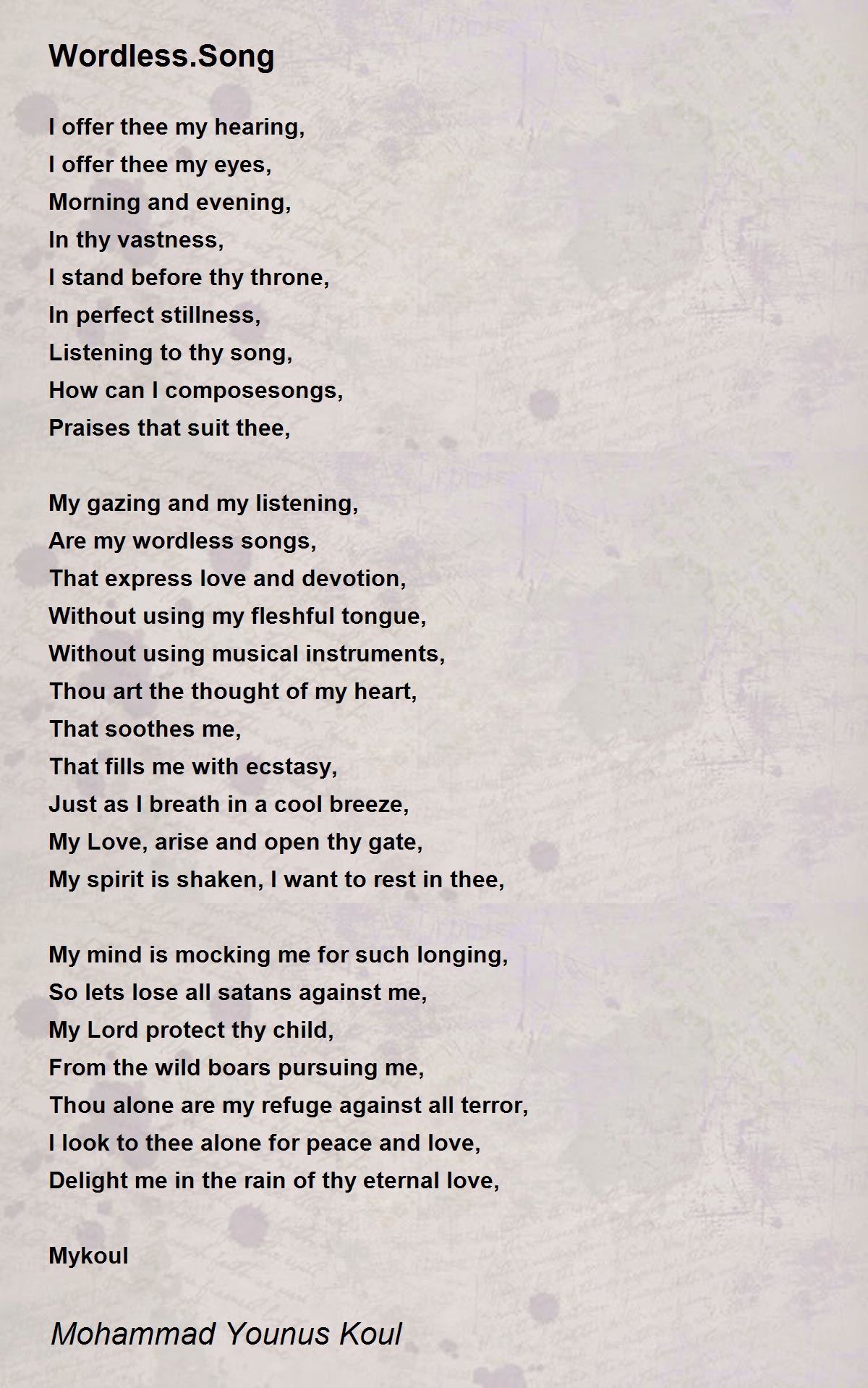 Wordless.Song

I offer thee my hearing,
I offer thee my eyes,
Morning and evening,
In thy vastness,
I stand before thy throne,
In perfect stillness,
Listening to thy song,
How can I composesongs,
Praises that suit thee,

My gazing and my listening,
Are my wordless songs,
That express love and devotion,
Without using my fleshful tongue,
Without using musical instruments,
Thou art the thought of my heart,
That soothes me,
That fills me with ecstasy,
Just as I breath in a cool breeze,
My Love, arise and open thy gate,
My spirit is shaken, I want to rest in thee,

My mind is mocking me for such longing,
So lets lose all satans against me,
My Lord protect thy child,
From the wild boars pursuing me,
Thou alone are my refuge against all terror,
I look to thee alone for peace and love,
Delight me in the rain of thy eternal love,

Mykoul

Mohammad Younus Koul